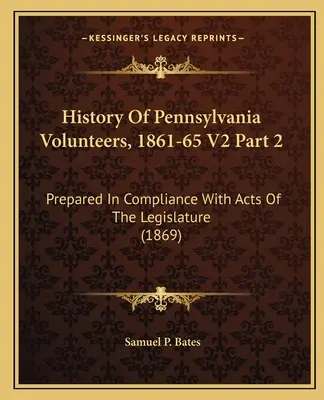 —KESSINGER'S LEGACY REPRINTS—

History Of Pennsylvania Volunteers, 1861-65 V2 Part 2

Prepared In Compliance With Acts Of The Legislature (1869)

Samuel P. Bates